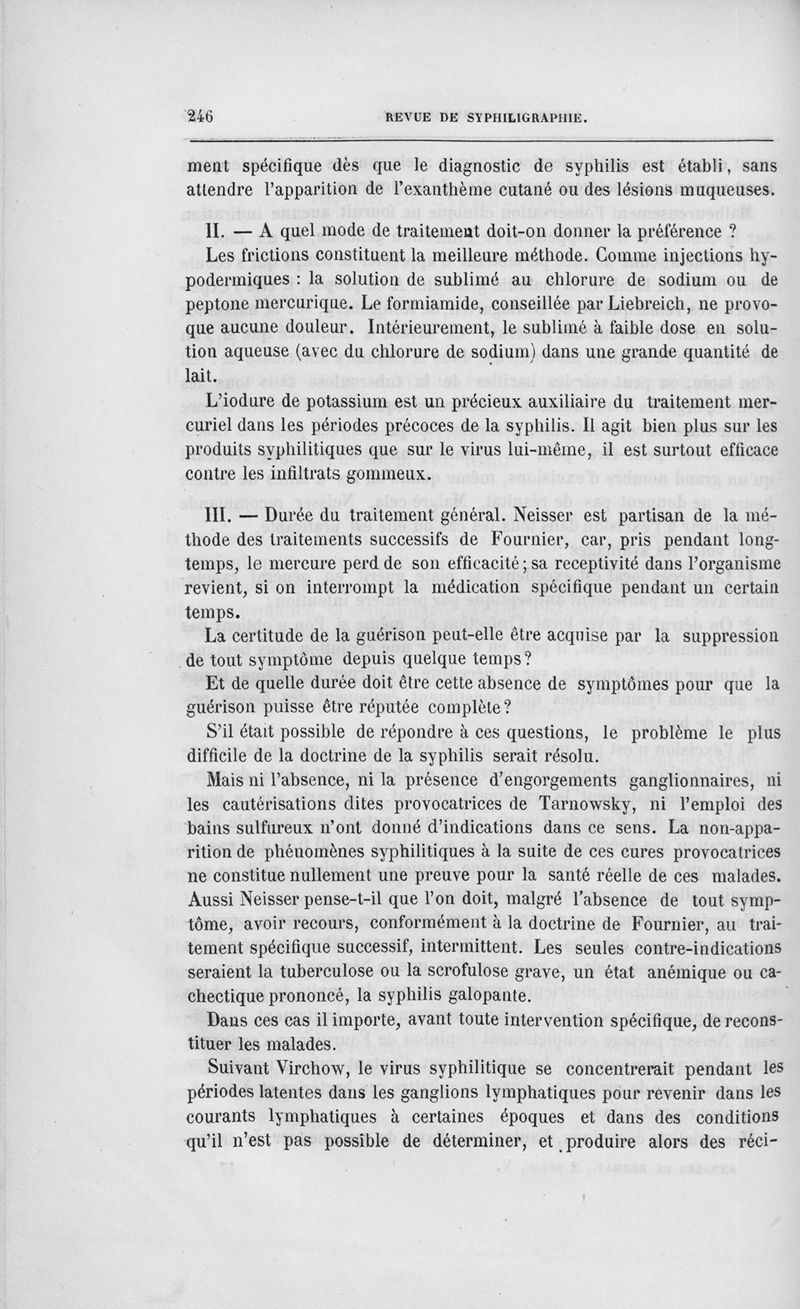 246 REVUE DE SYPHILIGRAPHIE.

ment spécifique dès que le diagnostic de syphilis est établi, sans attendre l'apparition de l'exanthème cutané ou des lésions muqueuses.

II. — A quel mode de traitement doit-on donner la préférence ?

Les frictions constituent la meilleure méthode. Comme injections hypodermiques : la solution de sublimé au chlorure de sodium ou de peptone mercurique. Le formiamide, conseillée par Liebreich, ne provoque aucune douleur. Intérieurement, le sublimé à faible dose en solution aqueuse (avec du chlorure de sodium) dans une grande quantité de lait.

L'iodure de potassium est un précieux auxiliaire du traitement mercuriel dans les périodes précoces de la syphilis. Il agit bien plus sur les produits syphilitiques que sur le virus lui-même, il est surtout efficace contre les infiltrats gommeux.

III. — Durée du traitement général. Neisser est partisan de la méthode des traitements successifs de Fournier, car, pris pendant longtemps, le mercure perd de son efficacité; sa receptivité dans l'organisme revient, si on interrompt la médication spécifique pendant un certain temps.

La certitude de la guérison peut-elle être acquise par la suppression de tout symptôme depuis quelque temps?

Et de quelle durée doit être cette absence de symptômes pour que la guérison puisse être réputée complète?

S'il était possible de répondre à ces questions, le problème le plus difficile de la doctrine de la syphilis serait résolu.

Mais ni l'absence, ni la présence d'engorgements ganglionnaires, ni les cautérisations dites provocatrices de Tarnowsky, ni l'emploi des bains sulfureux n'ont donné d'indications dans ce sens. La non-apparition de phénomènes syphilitiques à la suite de ces cures provocatrices ne constitue nullement une preuve pour la santé réelle de ces malades. Aussi Neisser pense-t-il que l'on doit, malgré l'absence de tout symptôme, avoir recours, conformément à la doctrine de Fournier, au traitement spécifique successif, intermittent. Les seules contre-indications seraient la tuberculose ou la scrofulose grave, un état anémique ou cachectique prononcé, la syphilis galopante.

Dans ces cas il importe, avant toute intervention spécifique, de reconstituer les malades.

Suivant Virchow, le virus syphilitique se concentrerait pendant les périodes latentes dans les ganglions lymphatiques pour revenir dans les courants lymphatiques à certaines époques et dans des conditions qu'il n'est pas possible de déterminer, et produire alors des réci-